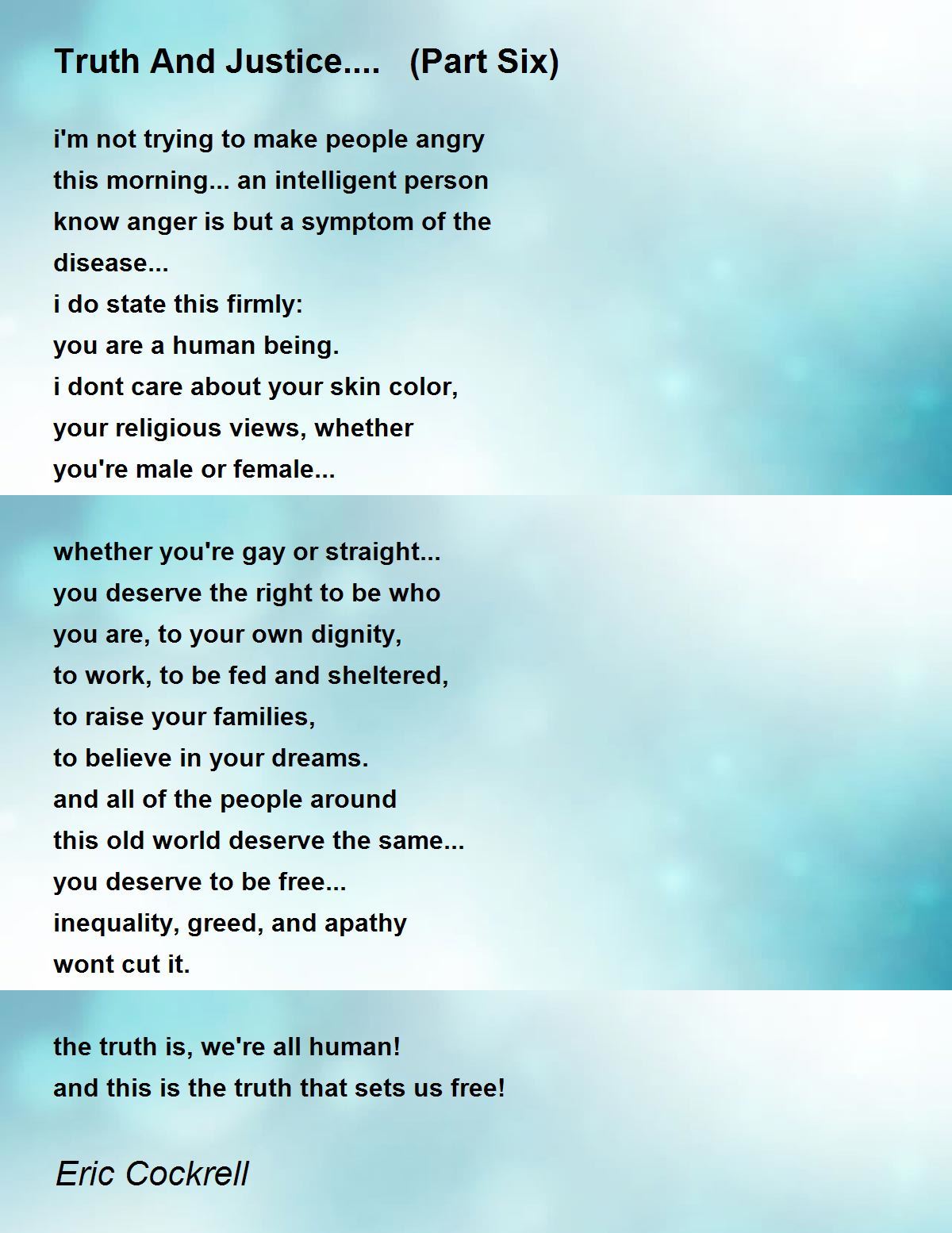 Truth And Justice.... (Part Six)

i'm not trying to make people angry
this morning... an intelligent person
know anger is but a symptom of the
disease...
i do state this firmly:
you are a human being.
i dont care about your skin color,
your religious views, whether
you're male or female...

whether you're gay or straight...
you deserve the right to be who
you are, to your own dignity,
to work, to be fed and sheltered,
to raise your families,
to believe in your dreams.
and all of the people around
this old world deserve the same...
you deserve to be free...
inequality, greed, and apathy
wont cut it.

the truth is, we're all human!
and this is the truth that sets us free!

Eric Cockrell